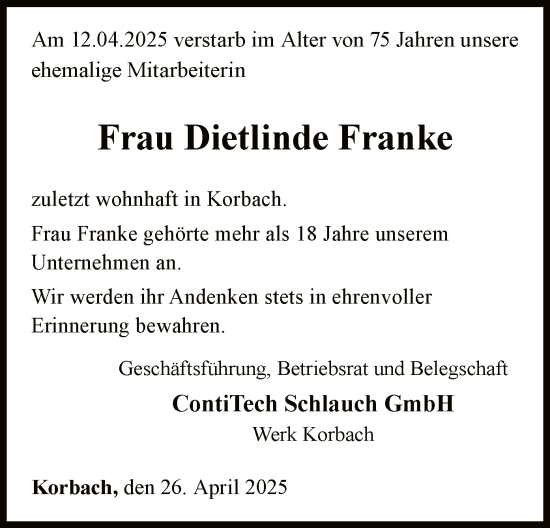 Am 12.04.2025 verstarb im Alter von 75 Jahren unsere ehemalige Mitarbeiterin

Frau Dietlinde Franke

zuletzt wohnhaft in Korbach.

Frau Franke gehörte mehr als 18 Jahre unserem Unternehmen an.

Wir werden ihr Andenken stets in ehrenvoller Erinnerung bewahren.

Geschäftsführung, Betriebsrat und Belegschaft

ContiTech Schlauch GmbH

Werk Korbach

Korbach, den 26. April 2025